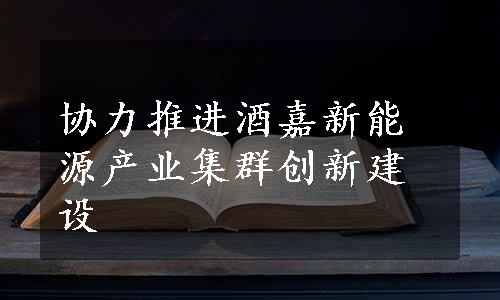 协力推进酒嘉新能源产业集群创新建设